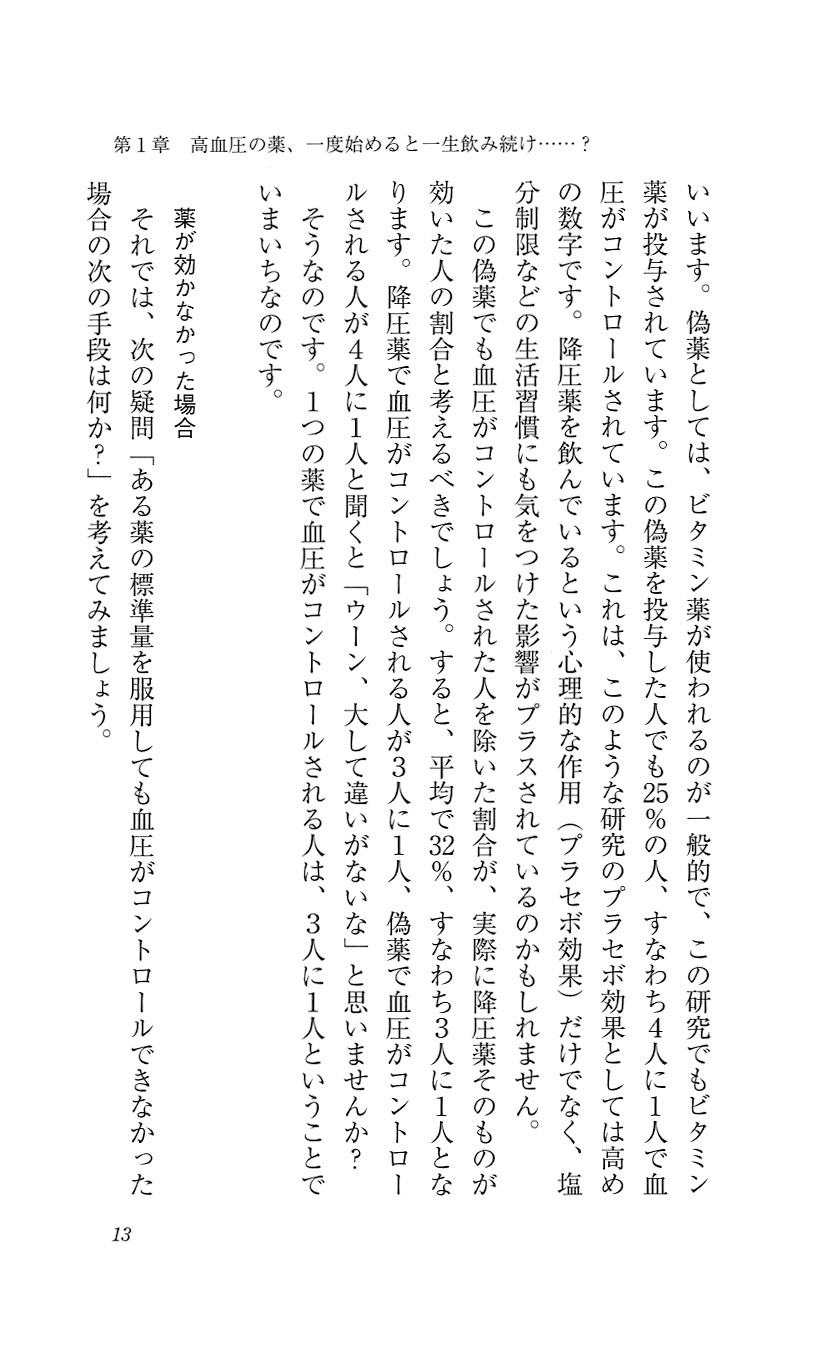 第１章　高血圧の薬、一度始めると一生飲み続け……？

いいます。偽薬としては、ビタミン薬が使われるのが一般的で、この研究でもビタミン薬が投与されています。この偽薬を投与した人でも25％の人、すなわち４人に１人で血圧がコントロールされています。これは、このような研究のプラセボ効果としては高めの数字です。降圧薬を飲んでいるという心理的な作用（プラセボ効果）だけでなく、塩分制限などの生活習慣にも気をつけた影響がプラスされているのかもしれません。

この偽薬でも血圧がコントロールされた人を除いた割合が、実際に降圧薬そのものが効いた人の割合と考えるべきでしょう。すると、平均で32％、すなわち３人に１人となります。降圧薬で血圧がコントロールされる人が３人に１人、偽薬で血圧がコントロールされる人が４人に１人と聞くと「ウーン、大して違いがないな」と思いませんか？

そうなのです。１つの薬で血圧がコントロールされる人は、３人に１人ということでいまいちなのです。

薬が効かなかった場合

それでは、次の疑問「ある薬の標準量を服用しても血圧がコントロールできなかった場合の次の手段は何か？」を考えてみましょう。

13